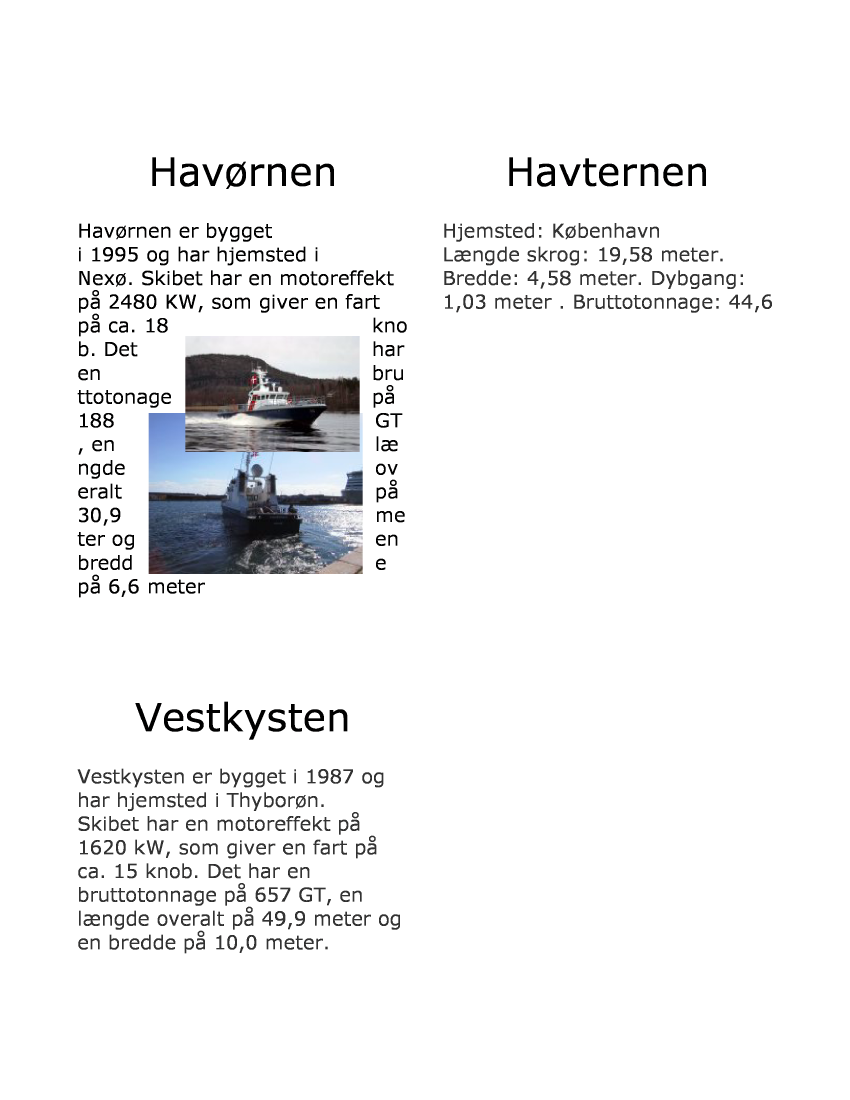 Havørnen

Havørnen er bygget i 1995 og har hjemsted i Nexø. Skibet har en motoreffekt på 2480 KW, som giver en fart på ca. 18 knob. Det har en bruttotonage på 188 GT, en længde overalt på 30,9 meter og en bredde på 6,6 meter

Havternen

Hjemsted: København
Længde skrog: 19,58 meter.
Bredde: 4,58 meter. Dybgang: 1,03 meter . Bruttotonnage: 44,6

Vestkysten

Vestkysten er bygget i 1987 og har hjemsted i Thyborøn. Skibet har en motoreffekt på 1620 kW, som giver en fart på ca. 15 knob. Det har en bruttotonnage på 657 GT, en længde overalt på 49,9 meter og en bredde på 10,0 meter.